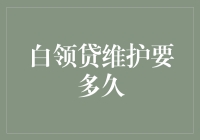 白领贷维护要多久